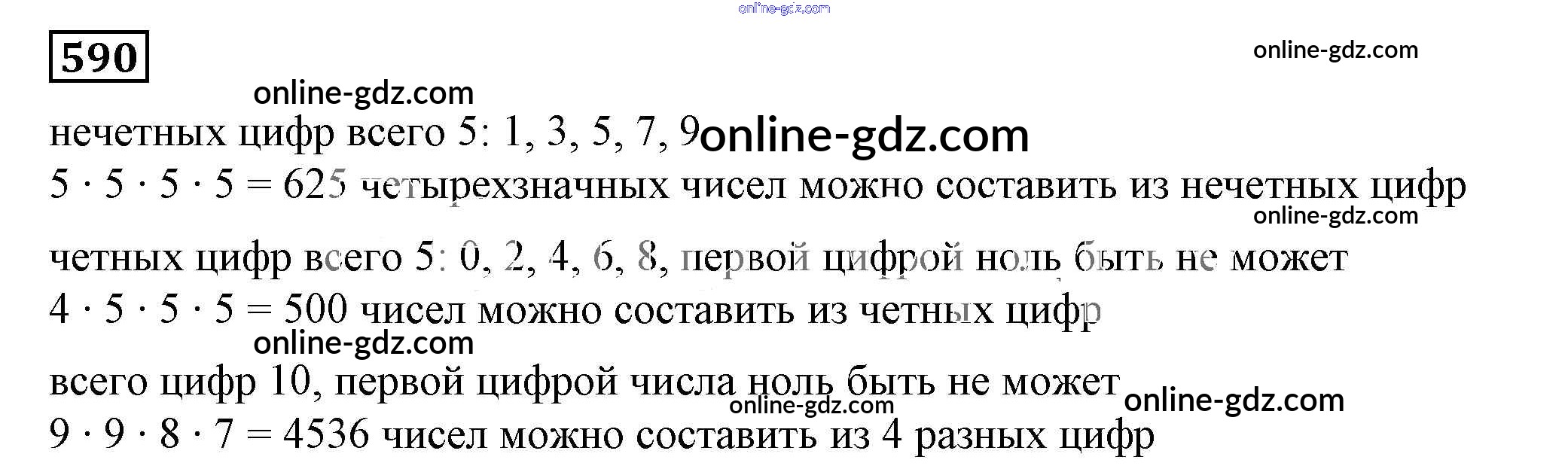 590

нечетных цифр всего 5: 1, 3, 5, 7, 9

$5 \cdot 5 \cdot 5 \cdot 5 = 625$ четырехзначных чисел можно составить из нечетных цифр

четных цифр всего 5: 0, 2, 4, 6, 8, первой цифрой ноль быть не может

$4 \cdot 5 \cdot 5 \cdot 5 = 500$ чисел можно составить из четных цифр

всего цифр 10, первой цифрой числа ноль быть не может

$9 \cdot 9 \cdot 8 \cdot 7 = 4536$ чисел можно составить из 4 разных цифр

online-gdz.com